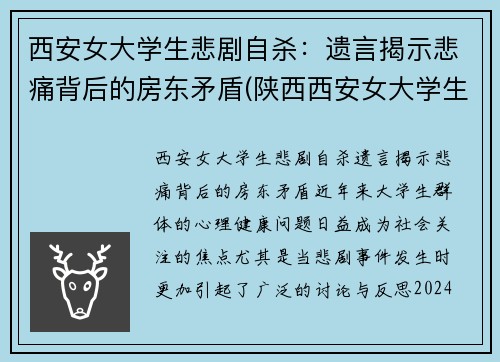 西安女大学生悲剧自杀：遗言揭示悲痛背后的房东矛盾(陕西西安女大学生

西安女大学生悲剧自杀遗言揭示悲痛背后的房东矛盾近年来大学生群体的心理健康问题日益成为社会关注的焦点尤其是当悲剧事件发生时更加引起了广泛的讨论与反思2024